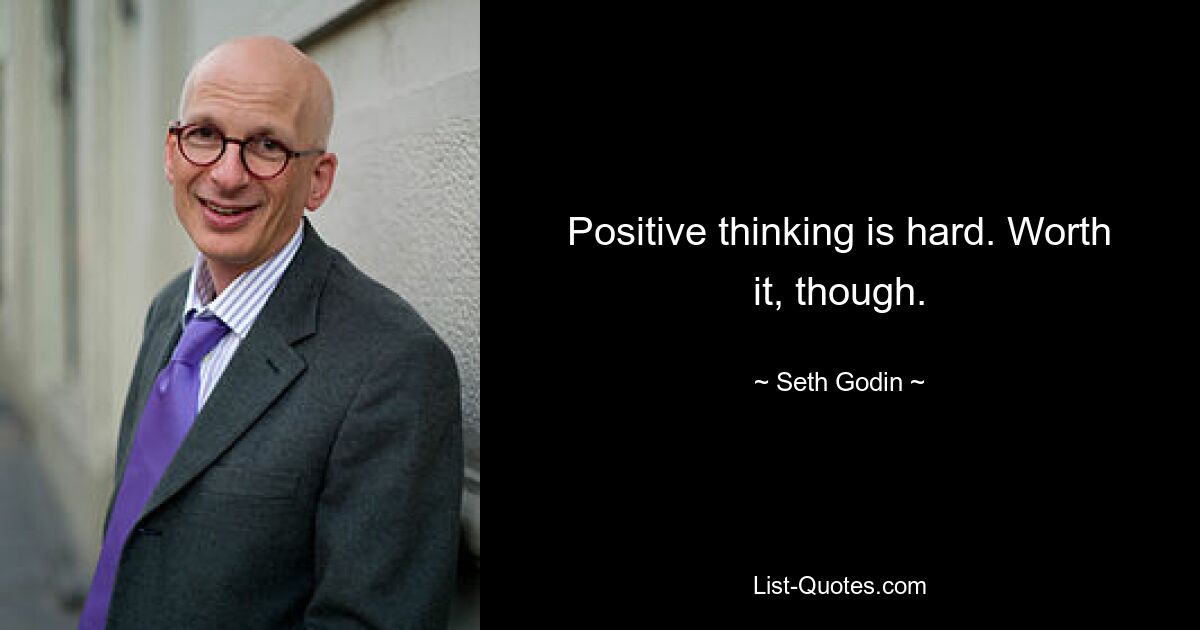 Positive thinking is hard. Worth it, though.

~ Seth Godin ~

List-Quotes.com